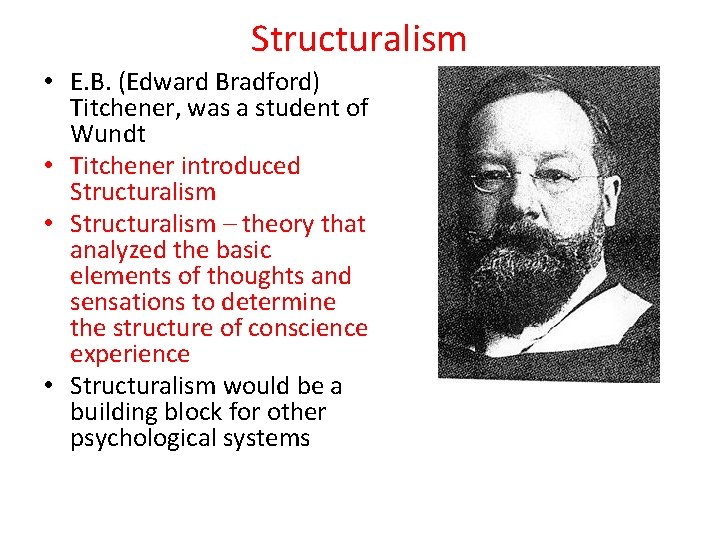 Structuralism

• E.B. (Edward Bradford) Titchener, was a student of Wundt
• Titchener introduced Structuralism
• Structuralism – theory that analyzed the basic elements of thoughts and sensations to determine the structure of conscience experience
• Structuralism would be a building block for other psychological systems